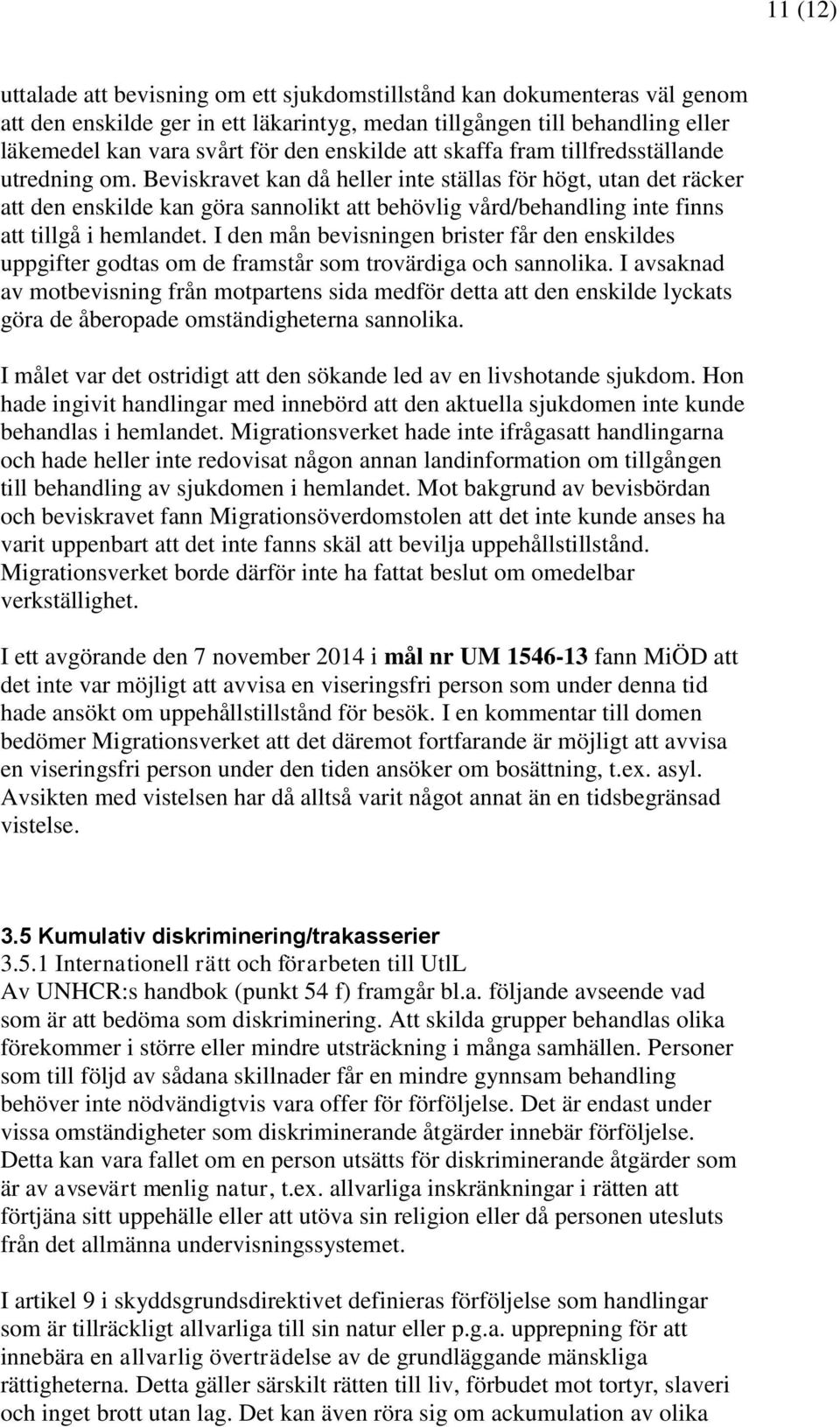 11 (12)

uttalade att bevisning om ett sjukdomstillstånd kan dokumenteras väl genom att den enskilde ger in ett läkarintyg, medan tillgången till behandling eller läkemedel kan vara svårt för den enskilde att skaffa fram tillfredsställande utredning om. Beviskravet kan då heller inte ställas för högt, utan det räcker att den enskilde kan göra sannolikt att behövlig vård/behandling inte finns att tillgå i hemlandet. I den mån bevisningen brister får den enskildes uppgifter godtas om de framstår som trovärdiga och sannolika. I avsaknad av motbevisning från motpartens sida medför detta att den enskilde lyckats göra de åberopade omständigheterna sannolika.

I målet var det ostridigt att den sökande led av en livshotande sjukdom. Hon hade ingivit handlingar med innebörd att den aktuella sjukdomen inte kunde behandlas i hemlandet. Migrationsverket hade inte ifrågasatt handlingarna och hade heller inte redovisat någon annan landinformation om tillgången till behandling av sjukdomen i hemlandet. Mot bakgrund av bevisbördan och beviskravet fann Migrationsöverdomstolen att det inte kunde anses ha varit uppenbart att det inte fanns skäl att bevilja uppehållstillstånd. Migrationsverket borde därför inte ha fattat beslut om omedelbar verkställighet.

I ett avgörande den 7 november 2014 i mål nr UM 1546-13 fann MiÖD att det inte var möjligt att avvisa en viseringsfri person som under denna tid hade ansökt om uppehållstillstånd för besök. I en kommentar till domen bedömer Migrationsverket att det däremot fortfarande är möjligt att avvisa en viseringsfri person under den tiden ansöker om bosättning, t.ex. asyl. Avsikten med vistelsen har då alltså varit något annat än en tidsbegränsad vistelse.

3.5 Kumulativ diskriminering/trakasserier
3.5.1 Internationell rätt och förarbeten till UtlL
Av UNHCR:s handbok (punkt 54 f) framgår bl.a. följande avseende vad som är att bedöma som diskriminering. Att skilda grupper behandlas olika förekommer i större eller mindre utsträckning i många samhällen. Personer som till följd av sådana skillnader får en mindre gynnsam behandling behöver inte nödvändigtvis vara offer för förföljelse. Det är endast under vissa omständigheter som diskriminerande åtgärder innebär förföljelse. Detta kan vara fallet om en person utsätts för diskriminerande åtgärder som är av avsevärt menlig natur, t.ex. allvarliga inskränkningar i rätten att förtjäna sitt uppehälle eller att utöva sin religion eller då personen utesluts från det allmänna undervisningssystemet.

I artikel 9 i skyddsgrundsdirektivet definieras förföljelse som handlingar som är tillräckligt allvarliga till sin natur eller p.g.a. upprepning för att innebära en allvarlig överträdelse av de grundläggande mänskliga rättigheterna. Detta gäller särskilt rätten till liv, förbudet mot tortyr, slaveri och inget brott utan lag. Det kan även röra sig om ackumulation av olika